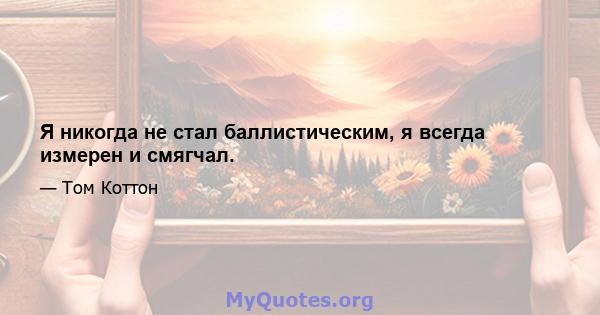 Я никогда не стал баллистическим, я всегда измерен и смягчал.

— Том Коттон

MyQuotes.org